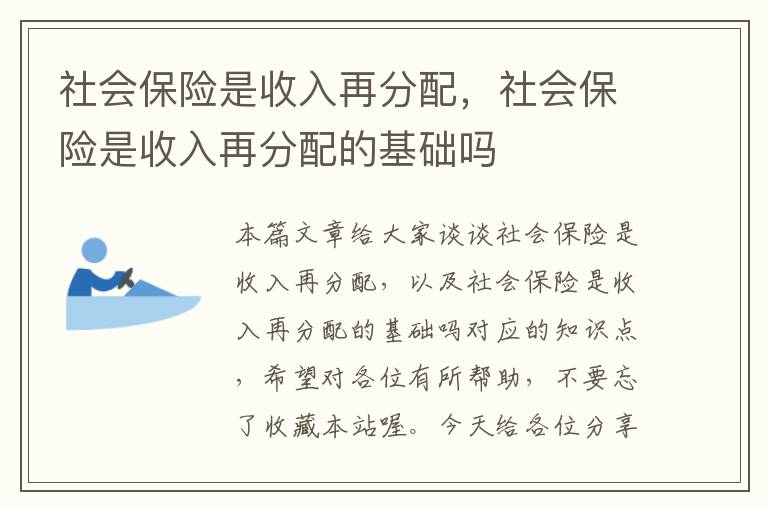 社会保险是收入再分配，社会保险是收入再分配的基础吗

本篇文章给大家谈谈社会保险是收入再分配，以及社会保险是收入再分配的基础吗对应的知识点，希望对各位有所帮助，不要忘了收藏本站喔。今天给各位分享